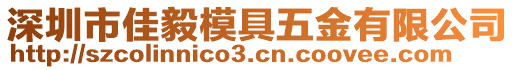 深圳市佳毅模具五金有限公司
http://szcolinnico3.cn.coovee.com